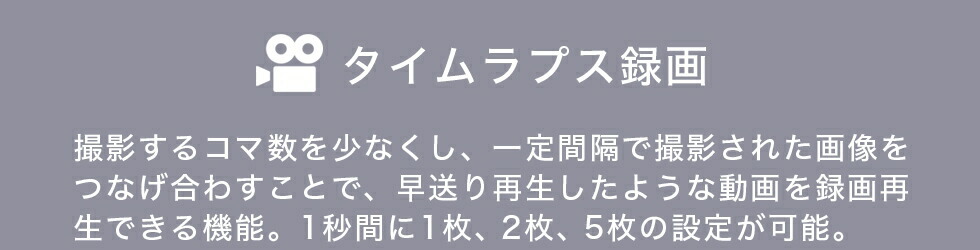 タイムラプス録画

撮影するコマ数を少なくし、一定間隔で撮影された画像をつなげ合わすことで、早送り再生したような動画を録画再生できる機能。1秒間に1枚、2枚、5枚の設定が可能。